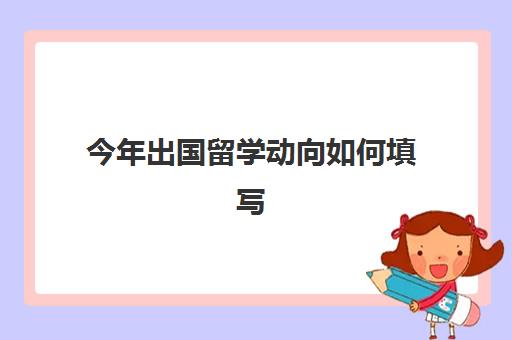 今年出国留学动向如何填写